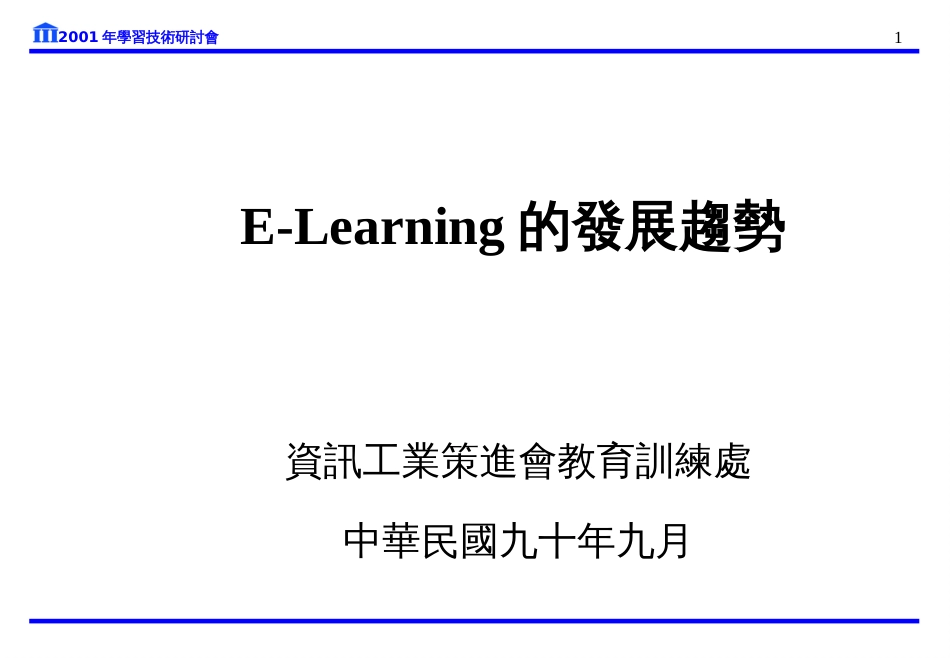 2001 年學習技術研討會

1

E-Learning 的發展趨勢

資訊工業策進會教育訓練處

中華民國九十年九月